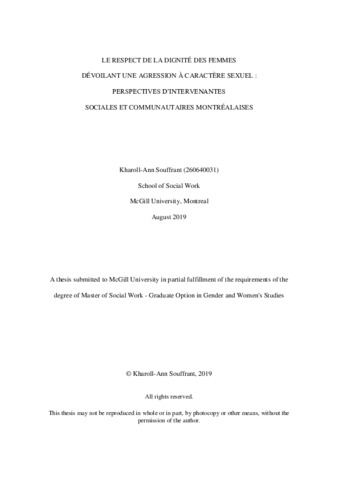 LE RESPECT DE LA DIGNITÉ DES FEMMES

DÉVOILANT UNE AGRESSION À CARACTÈRE SEXUEL :

PERSPECTIVES D'INTERVENANTES

SOCIALES ET COMMUNAUTAIRES MONTRÉALAISES

Kharoll-Ann Souffrant (260640031)

School of Social Work

McGill University, Montreal

August 2019

A thesis submitted to McGill University in partial fulfillment of the requirements of the degree of Master of Social Work - Graduate Option in Gender and Women's Studies

© Kharoll-Ann Souffrant, 2019

All rights reserved.

This thesis may not be reproduced in whole or in part, by photocopy or other means, without the permission of the author.